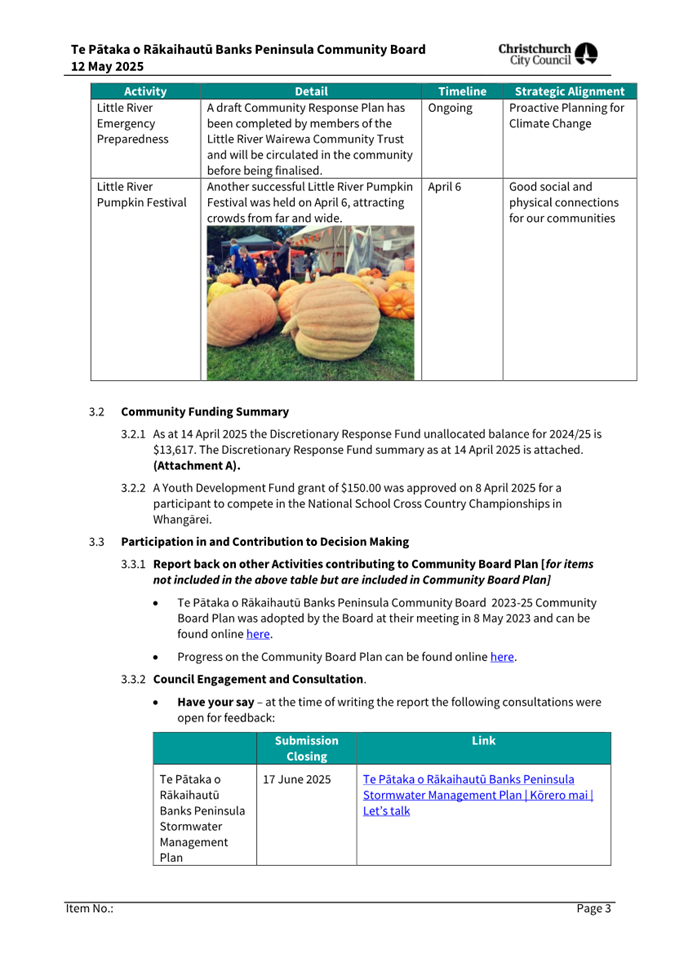 Te Pātaka o Rākaihautū Banks Peninsula Community Board
12 May 2025

Christchurch City Council

| Activity | Detail | Timeline | Strategic Alignment |
|---|---|---|---|
| Little River Emergency Preparedness | A draft Community Response Plan has been completed by members of the Little River Wairewa Community Trust and will be circulated in the community before being finalised. | Ongoing | Proactive Planning for Climate Change |
| Little River Pumpkin Festival | Another successful Little River Pumpkin Festival was held on April 6, attracting crowds from far and wide. | April 6 | Good social and physical connections for our communities |

3.2 Community Funding Summary

3.2.1 As at 14 April 2025 the Discretionary Response Fund unallocated balance for 2024/25 is $13,617. The Discretionary Response Fund summary as at 14 April 2025 is attached. (Attachment A).

3.2.2 A Youth Development Fund grant of $150.00 was approved on 8 April 2025 for a participant to compete in the National School Cross Country Championships in Whangārei.

3.3 Participation in and Contribution to Decision Making

3.3.1 Report back on other Activities contributing to Community Board Plan [for items not included in the above table but are included in Community Board Plan]

• Te Pātaka o Rākaihautū Banks Peninsula Community Board 2023-25 Community Board Plan was adopted by the Board at their meeting in 8 May 2023 and can be found online here.

• Progress on the Community Board Plan can be found online here.

3.3.2 Council Engagement and Consultation.

• Have your say – at the time of writing the report the following consultations were open for feedback:

| | Submission Closing | Link |
|---|---|---|
| Te Pātaka o Rākaihautū Banks Peninsula Stormwater Management Plan | 17 June 2025 | Te Pātaka o Rākaihautū Banks Peninsula Stormwater Management Plan \| Kōrero mai \| Let's talk |

Item No.:
Page 3